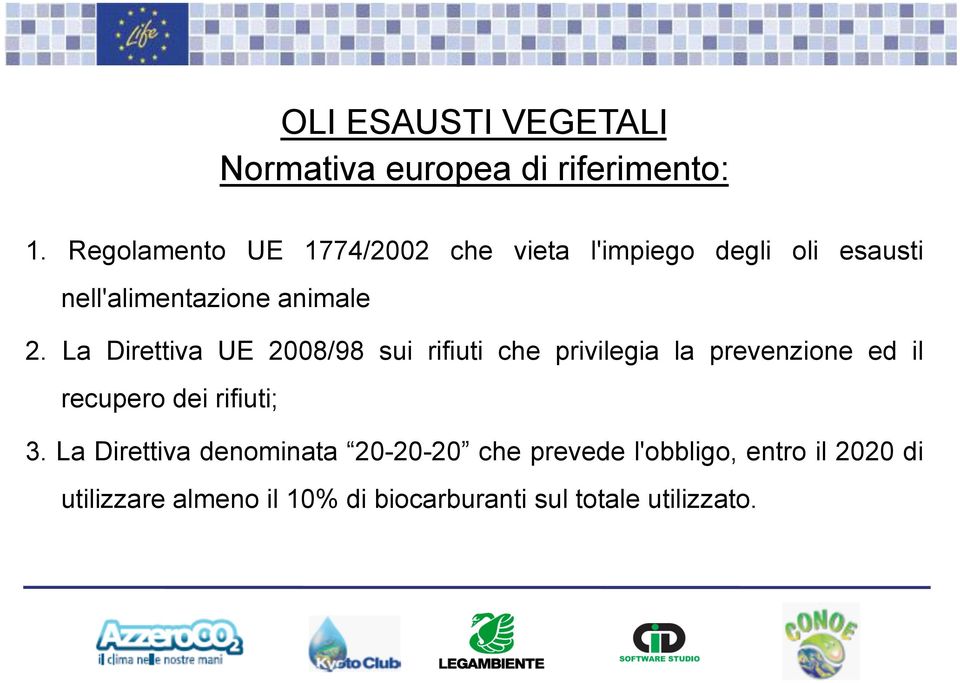 Life

OLI ESAUSTI VEGETALI
Normativa europea di riferimento:

1. Regolamento UE 1774/2002 che vieta l'impiego degli oli esausti nell'alimentazione animale

2. La Direttiva UE 2008/98 sui rifiuti che privilegia la prevenzione ed il recupero dei rifiuti;

3. La Direttiva denominata “20-20-20” che prevede l'obbligo, entro il 2020 di utilizzare almeno il 10% di biocarburanti sul totale utilizzato.

AzzeroCO2
il clima nelle nostre mani

Kyoto Club

LEGAMBIENTE

iD
SOFTWARE STUDIO

CONOE